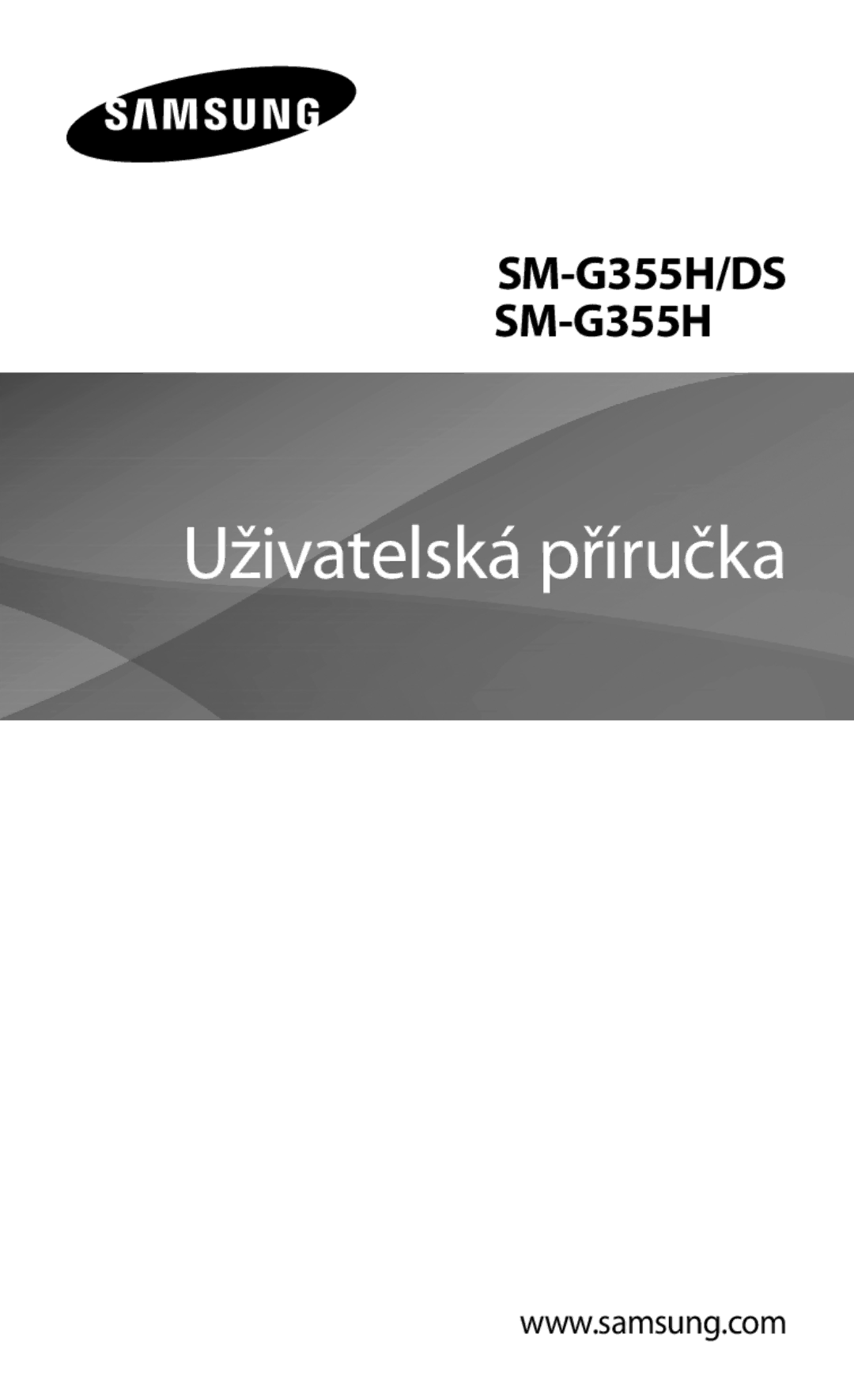 SAMSUNG

SM-G355H/DS
SM-G355H

Uživatelská příručka

www.samsung.com